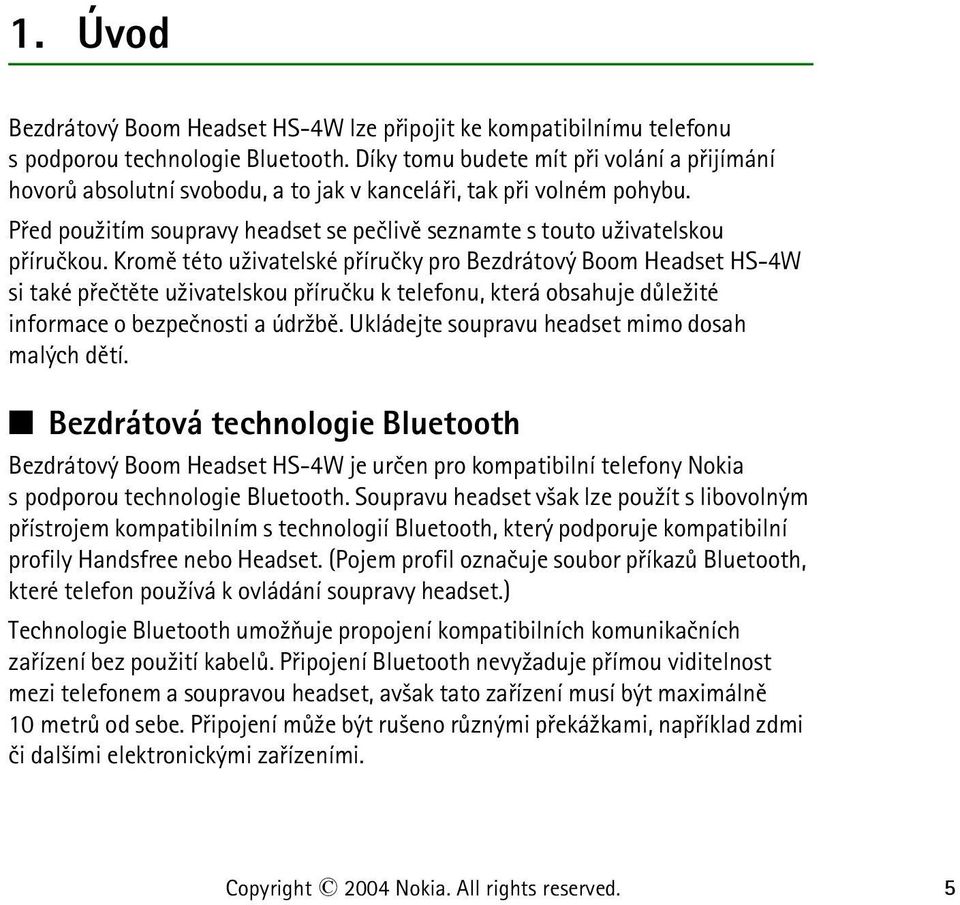 1. Úvod

Bezdrátový Boom Headset HS-4W lze připojit ke kompatibilnímu telefonu s podporou technologie Bluetooth. Díky tomu budete mít při volání a přijímání hovorů absolutní svobodu, a to jak v kanceláři, tak při volném pohybu.

Před použitím soupravy headset se pečlivě seznamte s touto uživatelskou příručkou. Kromě této uživatelské příručky pro Bezdrátový Boom Headset HS-4W si také přečtěte uživatelskou příručku k telefonu, která obsahuje důležité informace o bezpečnosti a údržbě. Ukládejte soupravu headset mimo dosah malých dětí.

■ Bezdrátová technologie Bluetooth

Bezdrátový Boom Headset HS-4W je určen pro kompatibilní telefony Nokia s podporou technologie Bluetooth. Soupravu headset však lze použít s libovolným přístrojem kompatibilním s technologií Bluetooth, který podporuje kompatibilní profily Handsfree nebo Headset. (Pojem profil označuje soubor příkazů Bluetooth, které telefon používá k ovládání soupravy headset.)

Technologie Bluetooth umožňuje propojení kompatibilních komunikačních zařízení bez použití kabelů. Připojení Bluetooth nevyžaduje přímou viditelnost mezi telefonem a soupravou headset, avšak tato zařízení musí být maximálně 10 metrů od sebe. Připojení může být rušeno různými překážkami, například zdmi či dalšími elektronickými zařízeními.

Copyright © 2004 Nokia. All rights reserved. 5